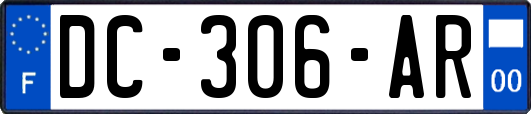 F

DC-306-AR

00